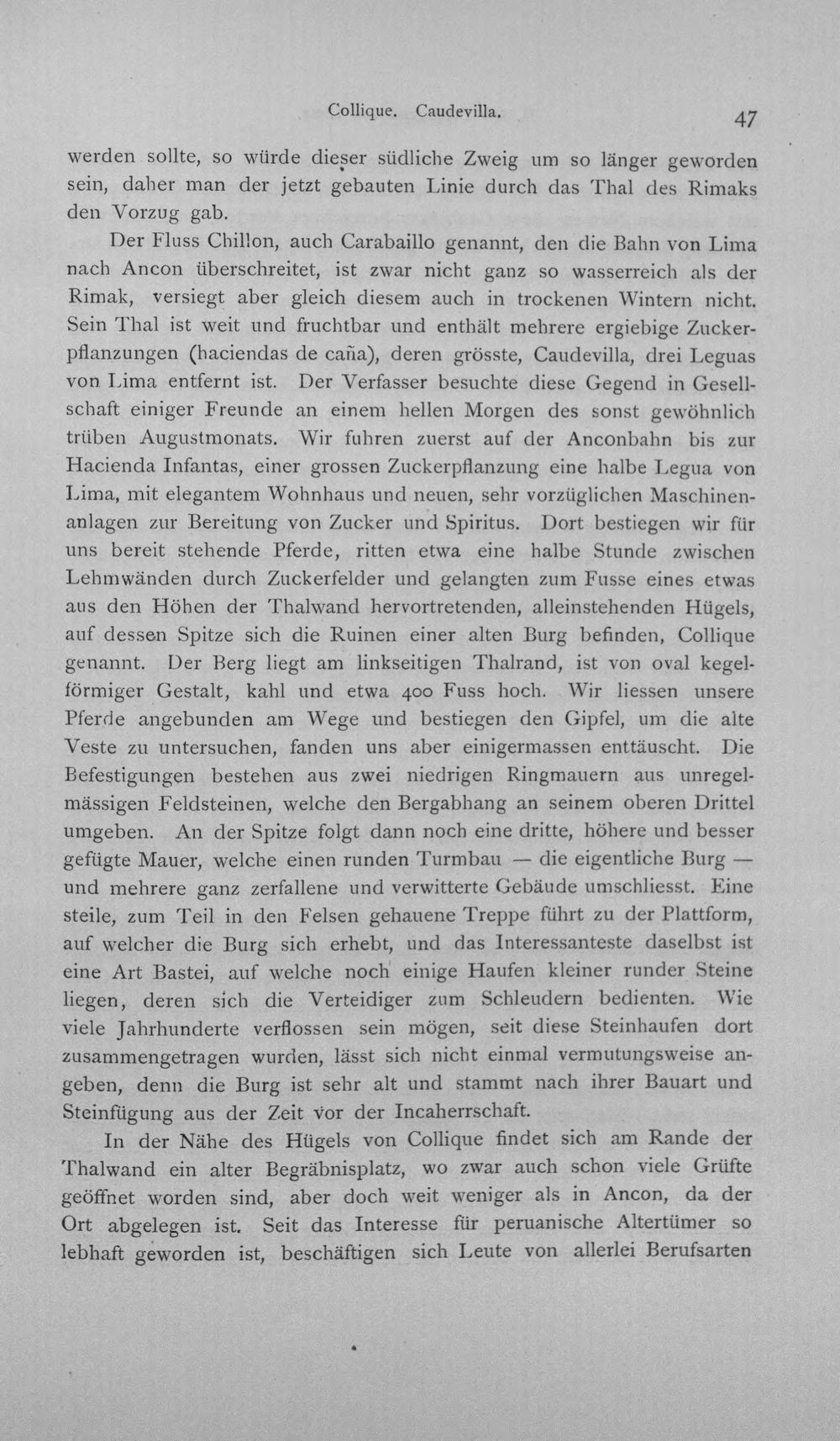 Collique. Caudevilla. 47

werden sollte, so würde dieser südliche Zweig um so länger geworden sein, daher man der jetzt gebauten Linie durch das Thal des Rimaks den Vorzug gab.

Der Fluss Chillon, auch Carabaillo genannt, den die Bahn von Lima nach Ancon überschreitet, ist zwar nicht ganz so wasserreich als der Rimak, versiegt aber gleich diesem auch in trockenen Wintern nicht. Sein Thal ist weit und fruchtbar und enthält mehrere ergiebige Zuckerpflanzungen (haciendas de caña), deren grösste, Caudevilla, drei Leguas von Lima entfernt ist. Der Verfasser besuchte diese Gegend in Gesellschaft einiger Freunde an einem hellen Morgen des sonst gewöhnlich trüben Augustmonats. Wir fuhren zuerst auf der Anconbahn bis zur Hacienda Infantas, einer grossen Zuckerpflanzung eine halbe Legua von Lima, mit elegantem Wohnhaus und neuen, sehr vorzüglichen Maschinenanlagen zur Bereitung von Zucker und Spiritus. Dort bestiegen wir für uns bereit stehende Pferde, ritten etwa eine halbe Stunde zwischen Lehmwänden durch Zuckerfelder und gelangten zum Fusse eines etwas aus den Höhen der Thalwand hervortretenden, alleinstehenden Hügels, auf dessen Spitze sich die Ruinen einer alten Burg befinden, Collique genannt. Der Berg liegt am linkseitigen Thalrand, ist von oval kegelförmiger Gestalt, kahl und etwa 400 Fuss hoch. Wir liessen unsere Pferde angebunden am Wege und bestiegen den Gipfel, um die alte Veste zu untersuchen, fanden uns aber einigermassen enttäuscht. Die Befestigungen bestehen aus zwei niedrigen Ringmauern aus unregelmässigen Feldsteinen, welche den Bergabhang an seinem oberen Drittel umgeben. An der Spitze folgt dann noch eine dritte, höhere und besser gefügte Mauer, welche einen runden Turmbau — die eigentliche Burg — und mehrere ganz zerfallene und verwitterte Gebäude umschliesst. Eine steile, zum Teil in den Felsen gehauene Treppe führt zu der Plattform, auf welcher die Burg sich erhebt, und das Interessanteste daselbst ist eine Art Bastei, auf welche noch einige Haufen kleiner runder Steine liegen, deren sich die Verteidiger zum Schleudern bedienten. Wie viele Jahrhunderte verflossen sein mögen, seit diese Steinhaufen dort zusammengetragen wurden, lässt sich nicht einmal vermutungsweise angeben, denn die Burg ist sehr alt und stammt nach ihrer Bauart und Steinfügung aus der Zeit vor der Incaherrschaft.

In der Nähe des Hügels von Collique findet sich am Rande der Thalwand ein alter Begräbnisplatz, wo zwar auch schon viele Grüfte geöffnet worden sind, aber doch weit weniger als in Ancon, da der Ort abgelegen ist. Seit das Interesse für peruanische Altertümer so lebhaft geworden ist, beschäftigen sich Leute von allerlei Berufsarten